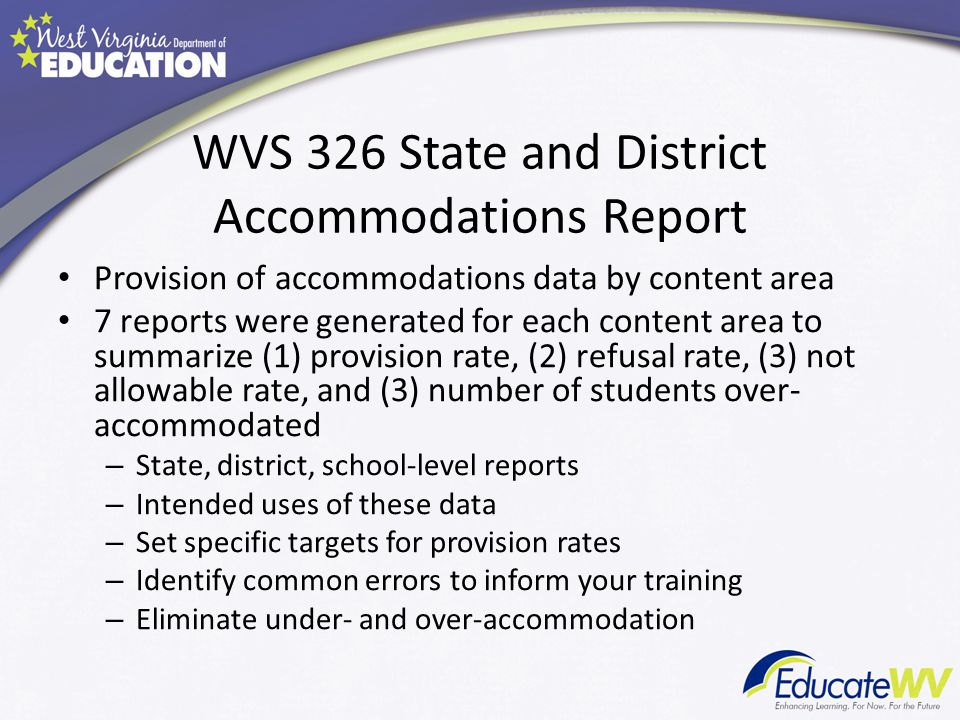 West Virginia Department of EDUCATION

WVS 326 State and District Accommodations Report

• Provision of accommodations data by content area
• 7 reports were generated for each content area to summarize (1) provision rate, (2) refusal rate, (3) not allowable rate, and (3) number of students over-accommodated
– State, district, school-level reports
– Intended uses of these data
– Set specific targets for provision rates
– Identify common errors to inform your training
– Eliminate under- and over-accommodation

EducateWV
Enhancing Learning. For Now. For the Future